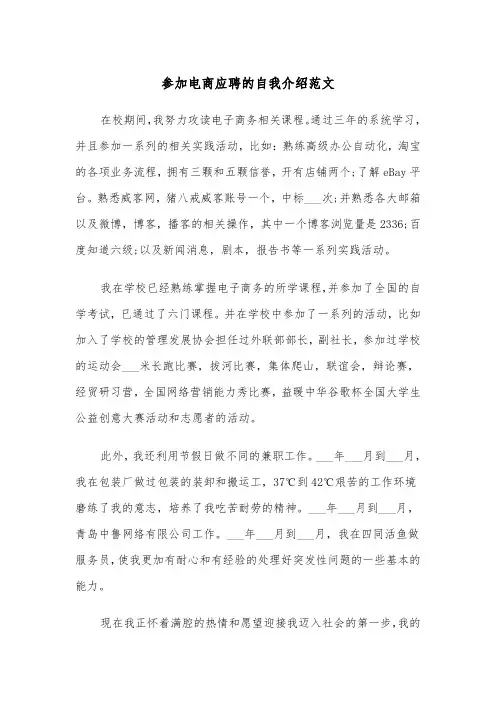 参加电商应聘的自我介绍范文

在校期间,我努力攻读电子商务相关课程。通过三年的系统学习,并且参加一系列的相关实践活动，比如：熟练高级办公自动化，淘宝的各项业务流程，拥有三颗和五颗信誉，开有店铺两个；了解 eBay 平台。熟悉威客网，猪八戒威客账号一个，中标___次;并熟悉各大邮箱以及微博，博客，播客的相关操作，其中一个博客浏览量是 2336;百度知道六级;以及新闻消息，剧本，报告书等一系列实践活动。

我在学校已经熟练掌握电子商务的所学课程,并参加了全国的自学考试，已通过了六门课程。并在学校中参加了一系列的活动，比如加入了学校的管理发展协会担任过外联部部长，副社长，参加过学校的运动会___米长跑比赛，拔河比赛，集体爬山，联谊会，辩论赛，经贸研习营,全国网络营销能力秀比赛，益暖中华谷歌杯全国大学生公益创意大赛活动和志愿者的活动。

此外，我还利用节假日做不同的兼职工作。___年___月到___月，我在包装厂做过包装的装卸和搬运工，37℃到 42℃艰苦的工作环境磨练了我的意志，培养了我吃苦耐劳的精神。___年___月到___月，青岛中鲁网络有限公司工作。___年___月到___月，我在四同活鱼做服务员，使我更加有耐心和有经验的处理好突发性问题的一些基本的能力。

现在我正怀着满腔的热情和愿望迎接我迈入社会的第一步，我的